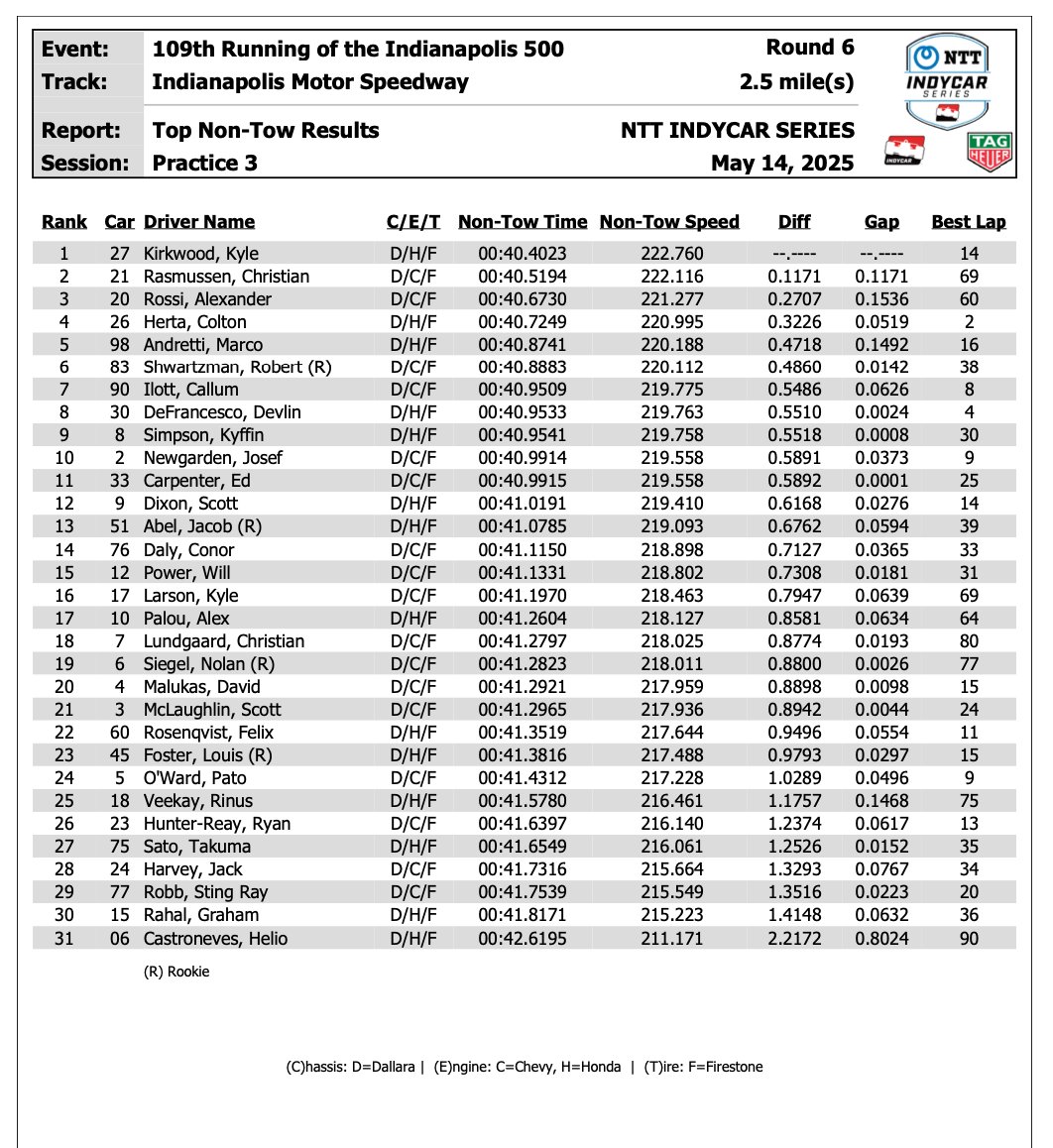 Event: 109th Running of the Indianapolis 500 Round 6
Track: Indianapolis Motor Speedway 2.5 mile(s)
Report: Top Non-Tow Results NTT INDYCAR SERIES
Session: Practice 3 May 14, 2025

NTT INDYCAR SERIES

INDYCAR

TAG HEUER

| Rank | Car | Driver Name | C/E/T | Non-Tow Time | Non-Tow Speed | Diff | Gap | Best Lap |
|---|---|---|---|---|---|---|---|---|
| 1 | 27 | Kirkwood, Kyle | D/H/F | 00:40.4023 | 222.760 | --.---- | --.---- | 14 |
| 2 | 21 | Rasmussen, Christian | D/C/F | 00:40.5194 | 222.116 | 0.1171 | 0.1171 | 69 |
| 3 | 20 | Rossi, Alexander | D/C/F | 00:40.6730 | 221.277 | 0.2707 | 0.1536 | 60 |
| 4 | 26 | Herta, Colton | D/H/F | 00:40.7249 | 220.995 | 0.3226 | 0.0519 | 2 |
| 5 | 98 | Andretti, Marco | D/H/F | 00:40.8741 | 220.188 | 0.4718 | 0.1492 | 16 |
| 6 | 83 | Shwartzman, Robert (R) | D/C/F | 00:40.8883 | 220.112 | 0.4860 | 0.0142 | 38 |
| 7 | 90 | Ilott, Callum | D/C/F | 00:40.9509 | 219.775 | 0.5486 | 0.0626 | 8 |
| 8 | 30 | DeFrancesco, Devlin | D/H/F | 00:40.9533 | 219.763 | 0.5510 | 0.0024 | 4 |
| 9 | 8 | Simpson, Kyffin | D/H/F | 00:40.9541 | 219.758 | 0.5518 | 0.0008 | 30 |
| 10 | 2 | Newgarden, Josef | D/C/F | 00:40.9914 | 219.558 | 0.5891 | 0.0373 | 9 |
| 11 | 33 | Carpenter, Ed | D/C/F | 00:40.9915 | 219.558 | 0.5892 | 0.0001 | 25 |
| 12 | 9 | Dixon, Scott | D/H/F | 00:41.0191 | 219.410 | 0.6168 | 0.0276 | 14 |
| 13 | 51 | Abel, Jacob (R) | D/H/F | 00:41.0785 | 219.093 | 0.6762 | 0.0594 | 39 |
| 14 | 76 | Daly, Conor | D/C/F | 00:41.1150 | 218.898 | 0.7127 | 0.0365 | 33 |
| 15 | 12 | Power, Will | D/C/F | 00:41.1331 | 218.802 | 0.7308 | 0.0181 | 31 |
| 16 | 17 | Larson, Kyle | D/C/F | 00:41.1970 | 218.463 | 0.7947 | 0.0639 | 69 |
| 17 | 10 | Palou, Alex | D/H/F | 00:41.2604 | 218.127 | 0.8581 | 0.0634 | 64 |
| 18 | 7 | Lundgaard, Christian | D/C/F | 00:41.2797 | 218.025 | 0.8774 | 0.0193 | 80 |
| 19 | 6 | Siegel, Nolan (R) | D/C/F | 00:41.2823 | 218.011 | 0.8800 | 0.0026 | 77 |
| 20 | 4 | Malukas, David | D/C/F | 00:41.2921 | 217.959 | 0.8898 | 0.0098 | 15 |
| 21 | 3 | McLaughlin, Scott | D/C/F | 00:41.2965 | 217.936 | 0.8942 | 0.0044 | 24 |
| 22 | 60 | Rosenqvist, Felix | D/H/F | 00:41.3519 | 217.644 | 0.9496 | 0.0554 | 11 |
| 23 | 45 | Foster, Louis (R) | D/H/F | 00:41.3816 | 217.488 | 0.9793 | 0.0297 | 15 |
| 24 | 5 | O'Ward, Pato | D/C/F | 00:41.4312 | 217.228 | 1.0289 | 0.0496 | 9 |
| 25 | 18 | Veekay, Rinus | D/H/F | 00:41.5780 | 216.461 | 1.1757 | 0.1468 | 75 |
| 26 | 23 | Hunter-Reay, Ryan | D/C/F | 00:41.6397 | 216.140 | 1.2374 | 0.0617 | 13 |
| 27 | 75 | Sato, Takuma | D/H/F | 00:41.6549 | 216.061 | 1.2526 | 0.0152 | 35 |
| 28 | 24 | Harvey, Jack | D/C/F | 00:41.7316 | 215.664 | 1.3293 | 0.0767 | 34 |
| 29 | 77 | Robb, Sting Ray | D/C/F | 00:41.7539 | 215.549 | 1.3516 | 0.0223 | 20 |
| 30 | 15 | Rahal, Graham | D/H/F | 00:41.8171 | 215.223 | 1.4148 | 0.0632 | 36 |
| 31 | 06 | Castroneves, Helio | D/H/F | 00:42.6195 | 211.171 | 2.2172 | 0.8024 | 90 |

(R) Rookie

(C)hassis: D=Dallara | (E)ngine: C=Chevy, H=Honda | (T)ire: F=Firestone